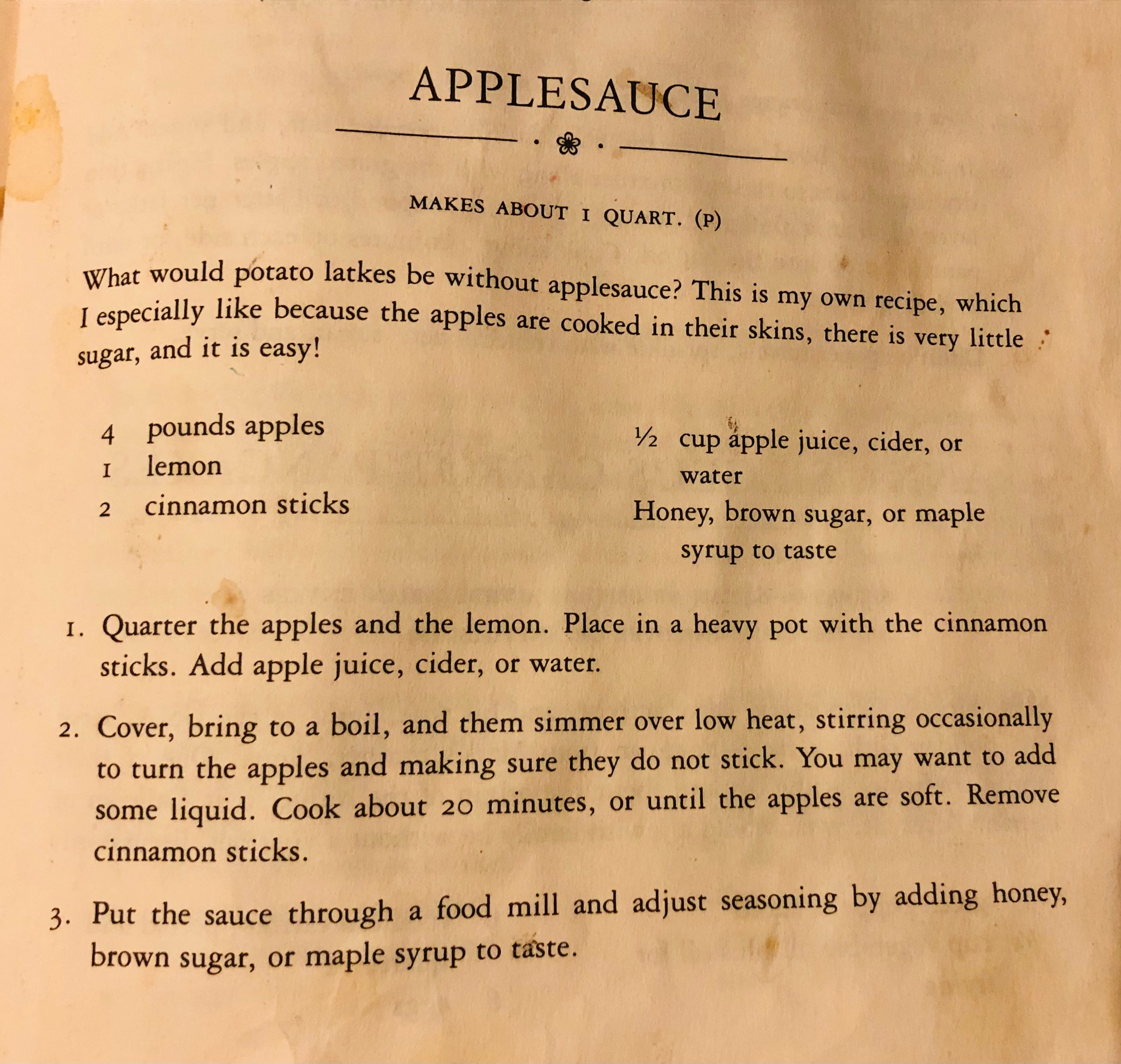 APPLESAUCE

MAKES ABOUT 1 QUART. (P)

What would potato latkes be without applesauce? This is my own recipe, which I especially like because the apples are cooked in their skins, there is very little sugar, and it is easy!

4 pounds apples
1 lemon
2 cinnamon sticks

½ cup apple juice, cider, or water
Honey, brown sugar, or maple syrup to taste

1. Quarter the apples and the lemon. Place in a heavy pot with the cinnamon sticks. Add apple juice, cider, or water.

2. Cover, bring to a boil, and them simmer over low heat, stirring occasionally to turn the apples and making sure they do not stick. You may want to add some liquid. Cook about 20 minutes, or until the apples are soft. Remove cinnamon sticks.

3. Put the sauce through a food mill and adjust seasoning by adding honey, brown sugar, or maple syrup to taste.